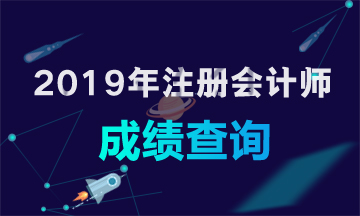 2019年注册会计师

成绩查询